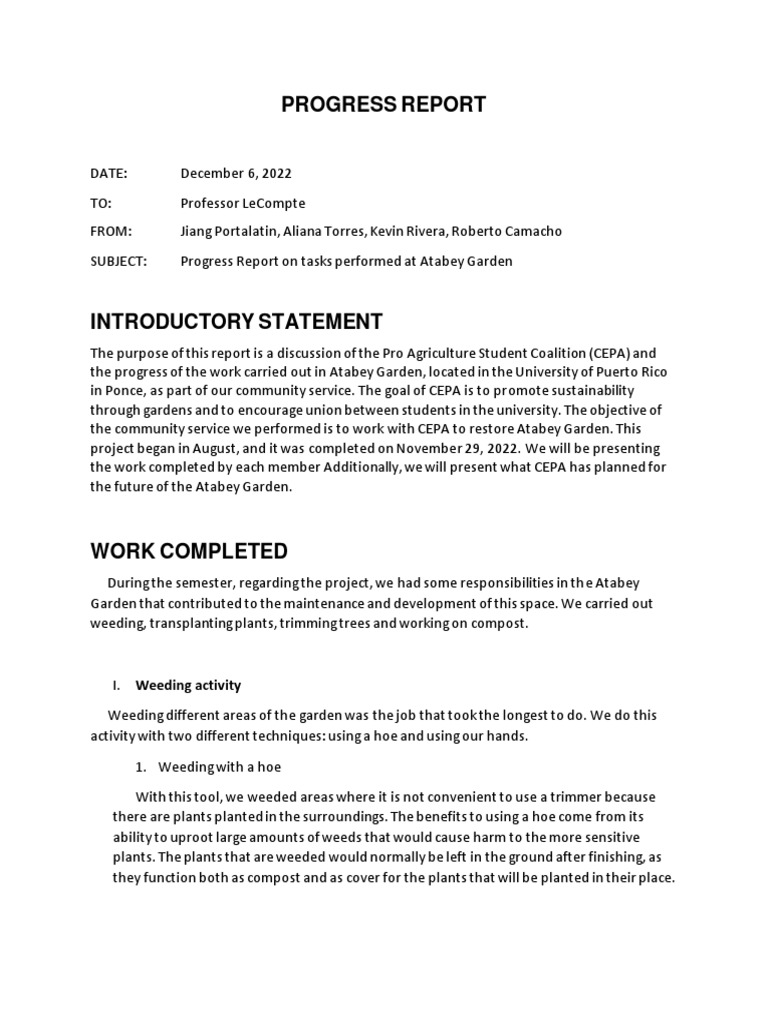 PROGRESS REPORT

DATE: December 6, 2022

TO: Professor LeCompte

FROM: Jiang Portalatin, Aliana Torres, Kevin Rivera, Roberto Camacho

SUBJECT: Progress Report on tasks performed at Atabey Garden

INTRODUCTORY STATEMENT

The purpose of this report is a discussion of the Pro Agriculture Student Coalition (CEPA) and the progress of the work carried out in Atabey Garden, located in the University of Puerto Rico in Ponce, as part of our community service. The goal of CEPA is to promote sustainability through gardens and to encourage union between students in the university. The objective of the community service we performed is to work with CEPA to restore Atabey Garden. This project began in August, and it was completed on November 29, 2022. We will be presenting the work completed by each member Additionally, we will present what CEPA has planned for the future of the Atabey Garden.

WORK COMPLETED

During the semester, regarding the project, we had some responsibilities in the Atabey Garden that contributed to the maintenance and development of this space. We carried out weeding, transplanting plants, trimming trees and working on compost.

I. Weeding activity

Weeding different areas of the garden was the job that took the longest to do. We do this activity with two different techniques: using a hoe and using our hands.

1. Weeding with a hoe

With this tool, we weeded areas where it is not convenient to use a trimmer because there are plants planted in the surroundings. The benefits to using a hoe come from its ability to uproot large amounts of weeds that would cause harm to the more sensitive plants. The plants that are weeded would normally be left in the ground after finishing, as they function both as compost and as cover for the plants that will be planted in their place.